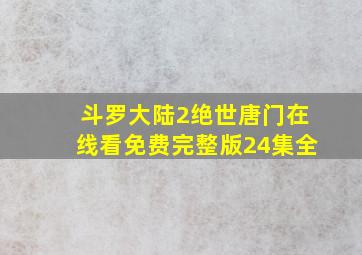 斗罗大陆2绝世唐门在线看免费完整版24集全